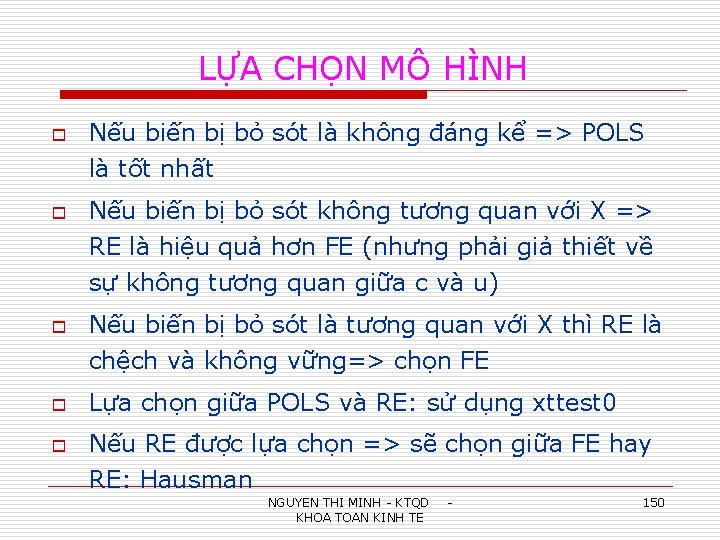 LỰA CHỌN MÔ HÌNH

Nếu biến bị bỏ sót là không đáng kể => POLS là tốt nhất

Nếu biến bị bỏ sót không tương quan với X => RE là hiệu quả hơn FE (nhưng phải giả thiết về sự không tương quan giữa c và u)

Nếu biến bị bỏ sót là tương quan với X thì RE là chệch và không vững=> chọn FE

Lựa chọn giữa POLS và RE: sử dụng xttest0

Nếu RE được lựa chọn => sẽ chọn giữa FE hay RE: Hausman

NGUYEN THI MINH - KTQD - KHOA TOAN KINH TE

150